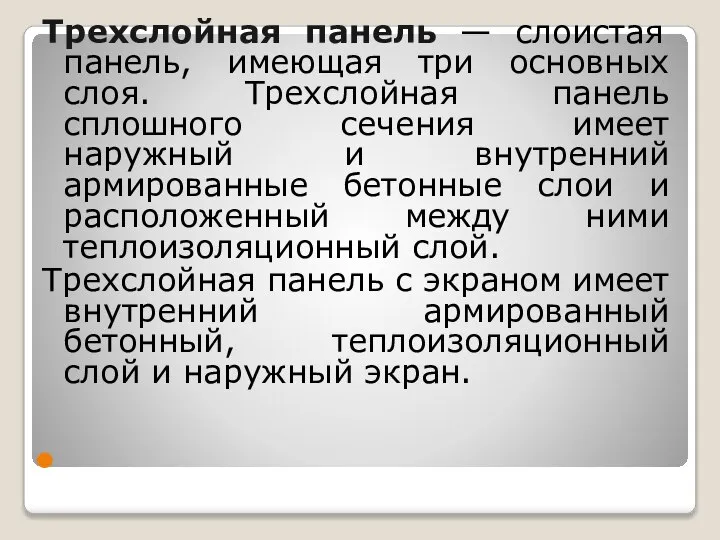 Трехслойная панель — слоистая панель, имеющая три основных слоя. Трехслойная панель сплошного сечения имеет наружный и внутренний армированные бетонные слои и расположенный между ними теплоизоляционный слой.

Трехслойная панель с экраном имеет внутренний армированный бетонный, теплоизоляционный слой и наружный экран.